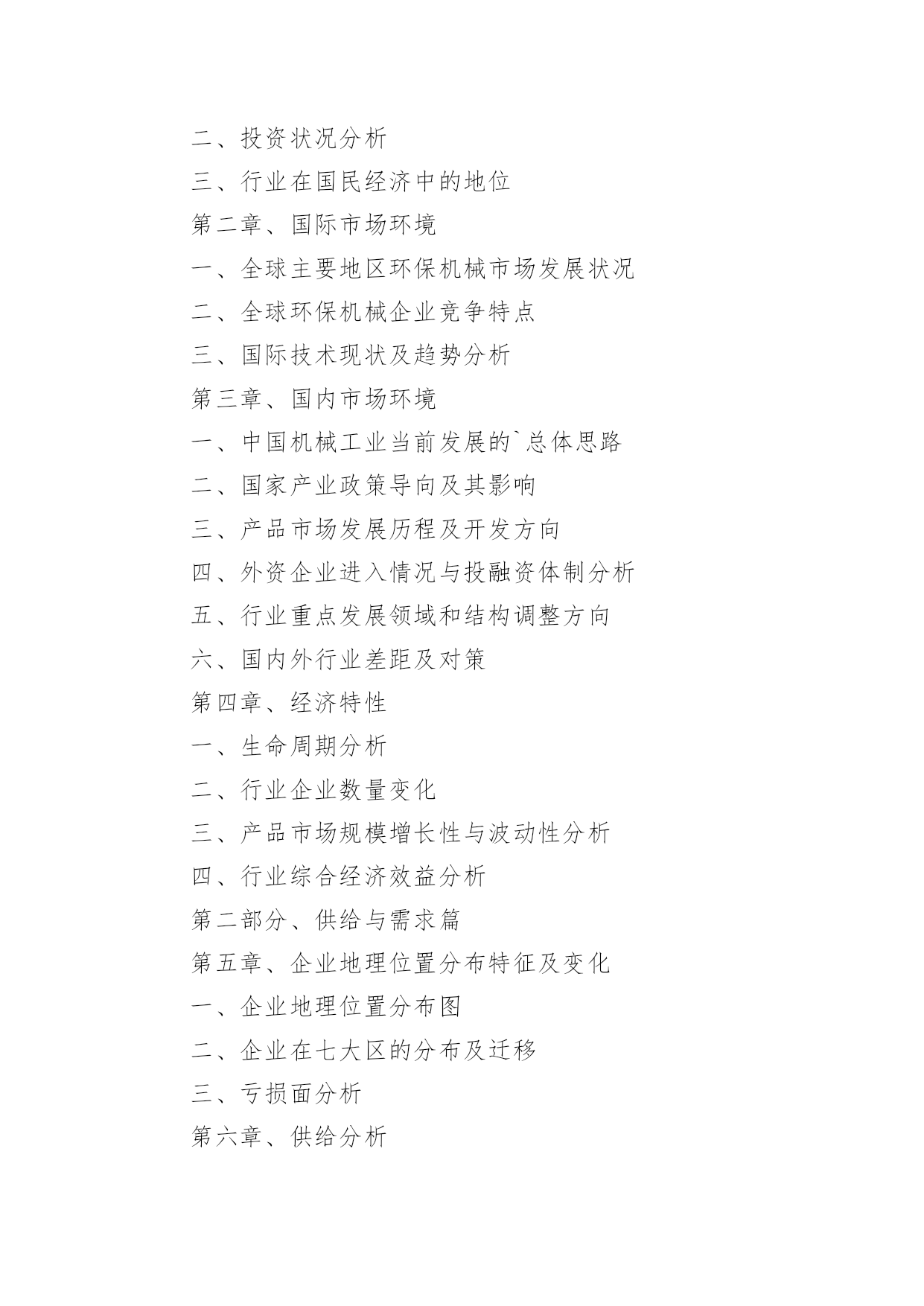 二、投资状况分析

三、行业在国民经济中的地位

第二章、国际市场环境

一、全球主要地区环保机械市场发展状况

二、全球环保机械企业竞争特点

三、国际技术现状及趋势分析

第三章、国内市场环境

一、中国机械工业当前发展的`总体思路

二、国家产业政策导向及其影响

三、产品市场发展历程及开发方向

四、外资企业进入情况与投融资体制分析

五、行业重点发展领域和结构调整方向

六、国内外行业差距及对策

第四章、经济特性

一、生命周期分析

二、行业企业数量变化

三、产品市场规模增长性与波动性分析

四、行业综合经济效益分析

第二部分、供给与需求篇

第五章、企业地理位置分布特征及变化

一、企业地理位置分布图

二、企业在七大区的分布及迁移

三、亏损面分析

第六章、供给分析